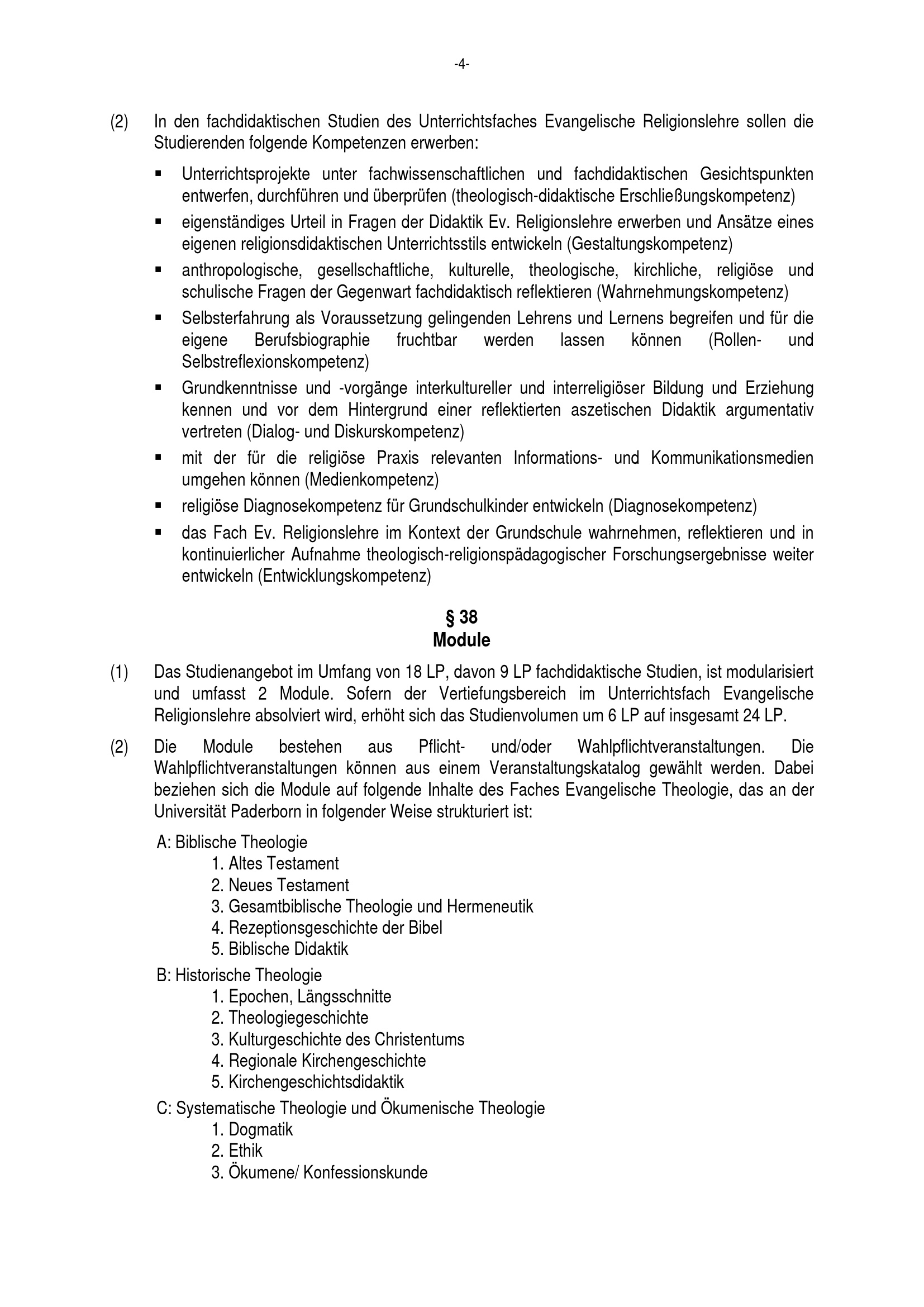 -4-

(2) In den fachdidaktischen Studien des Unterrichtsfaches Evangelische Religionslehre sollen die Studierenden folgende Kompetenzen erwerben:

▪ Unterrichtsprojekte unter fachwissenschaftlichen und fachdidaktischen Gesichtspunkten entwerfen, durchführen und überprüfen (theologisch-didaktische Erschließungskompetenz)

▪ eigenständiges Urteil in Fragen der Didaktik Ev. Religionslehre erwerben und Ansätze eines eigenen religionsdidaktischen Unterrichtsstils entwickeln (Gestaltungskompetenz)

▪ anthropologische, gesellschaftliche, kulturelle, theologische, kirchliche, religiöse und schulische Fragen der Gegenwart fachdidaktisch reflektieren (Wahrnehmungskompetenz)

▪ Selbsterfahrung als Voraussetzung gelingenden Lehrens und Lernens begreifen und für die eigene Berufsbiographie fruchtbar werden lassen können (Rollen- und Selbstreflexionskompetenz)

▪ Grundkenntnisse und -vorgänge interkultureller und interreligiöser Bildung und Erziehung kennen und vor dem Hintergrund einer reflektierten aszetischen Didaktik argumentativ vertreten (Dialog- und Diskurskompetenz)

▪ mit der für die religiöse Praxis relevanten Informations- und Kommunikationsmedien umgehen können (Medienkompetenz)

▪ religiöse Diagnosekompetenz für Grundschulkinder entwickeln (Diagnosekompetenz)

▪ das Fach Ev. Religionslehre im Kontext der Grundschule wahrnehmen, reflektieren und in kontinuierlicher Aufnahme theologisch-religionspädagogischer Forschungsergebnisse weiter entwickeln (Entwicklungskompetenz)

§ 38
Module

(1) Das Studienangebot im Umfang von 18 LP, davon 9 LP fachdidaktische Studien, ist modularisiert und umfasst 2 Module. Sofern der Vertiefungsbereich im Unterrichtsfach Evangelische Religionslehre absolviert wird, erhöht sich das Studienvolumen um 6 LP auf insgesamt 24 LP.

(2) Die Module bestehen aus Pflicht- und/oder Wahlpflichtveranstaltungen. Die Wahlpflichtveranstaltungen können aus einem Veranstaltungskatalog gewählt werden. Dabei beziehen sich die Module auf folgende Inhalte des Faches Evangelische Theologie, das an der Universität Paderborn in folgender Weise strukturiert ist:

A: Biblische Theologie
1. Altes Testament
2. Neues Testament
3. Gesamtbiblische Theologie und Hermeneutik
4. Rezeptionsgeschichte der Bibel
5. Biblische Didaktik

B: Historische Theologie
1. Epochen, Längsschnitte
2. Theologiegeschichte
3. Kulturgeschichte des Christentums
4. Regionale Kirchengeschichte
5. Kirchengeschichtsdidaktik

C: Systematische Theologie und Ökumenische Theologie
1. Dogmatik
2. Ethik
3. Ökumene/ Konfessionskunde